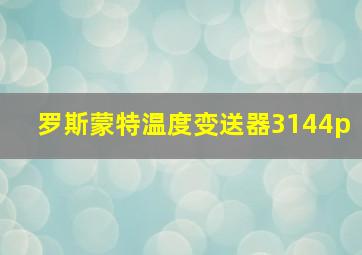 罗斯蒙特温度变送器3144p